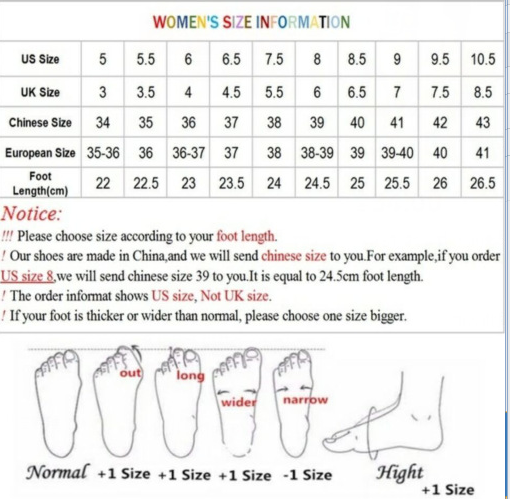 WOMEN'S SIZE INFORMATION

| US Size | 5 | 5.5 | 6 | 6.5 | 7.5 | 8 | 8.5 | 9 | 9.5 | 10.5 |
|---|---|---|---|---|---|---|---|---|---|---|
| UK Size | 3 | 3.5 | 4 | 4.5 | 5.5 | 6 | 6.5 | 7 | 7.5 | 8.5 |
| Chinese Size | 34 | 35 | 36 | 37 | 38 | 39 | 40 | 41 | 42 | 43 |
| European Size | 35-36 | 36 | 36-37 | 37 | 38 | 38-39 | 39 | 39-40 | 40 | 41 |
| Foot Length(cm) | 22 | 22.5 | 23 | 23.5 | 24 | 24.5 | 25 | 25.5 | 26 | 26.5 |

Notice:
!!! Please choose size according to your foot length.
! Our shoes are made in China,and we will send chinese size to you.For example,if you order US size 8,we will send chinese size 39 to you.It is equal to 24.5cm foot length.
! The order informat shows US size, Not UK size.
! If your foot is thicker or wider than normal, please choose one size bigger.

out long wider narrow

Normal +1 Size +1 Size +1 Size -1 Size Hight +1 Size